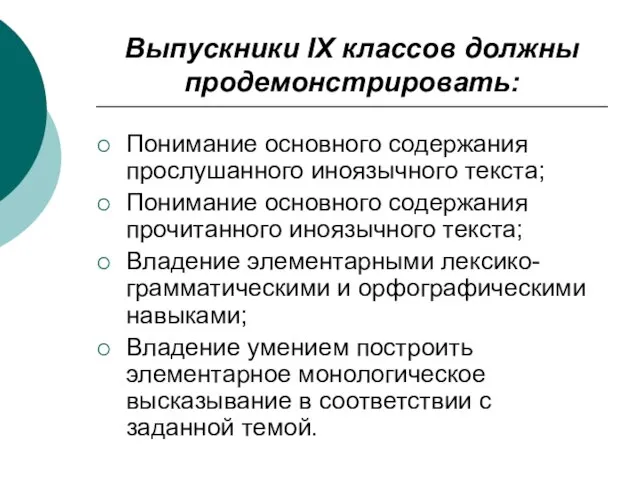 Выпускники IX классов должны продемонстрировать:

○ Понимание основного содержания прослушанного иноязычного текста;
○ Понимание основного содержания прочитанного иноязычного текста;
○ Владение элементарными лексико-грамматическими и орфографическими навыками;
○ Владение умением построить элементарное монологическое высказывание в соответствии с заданной темой.